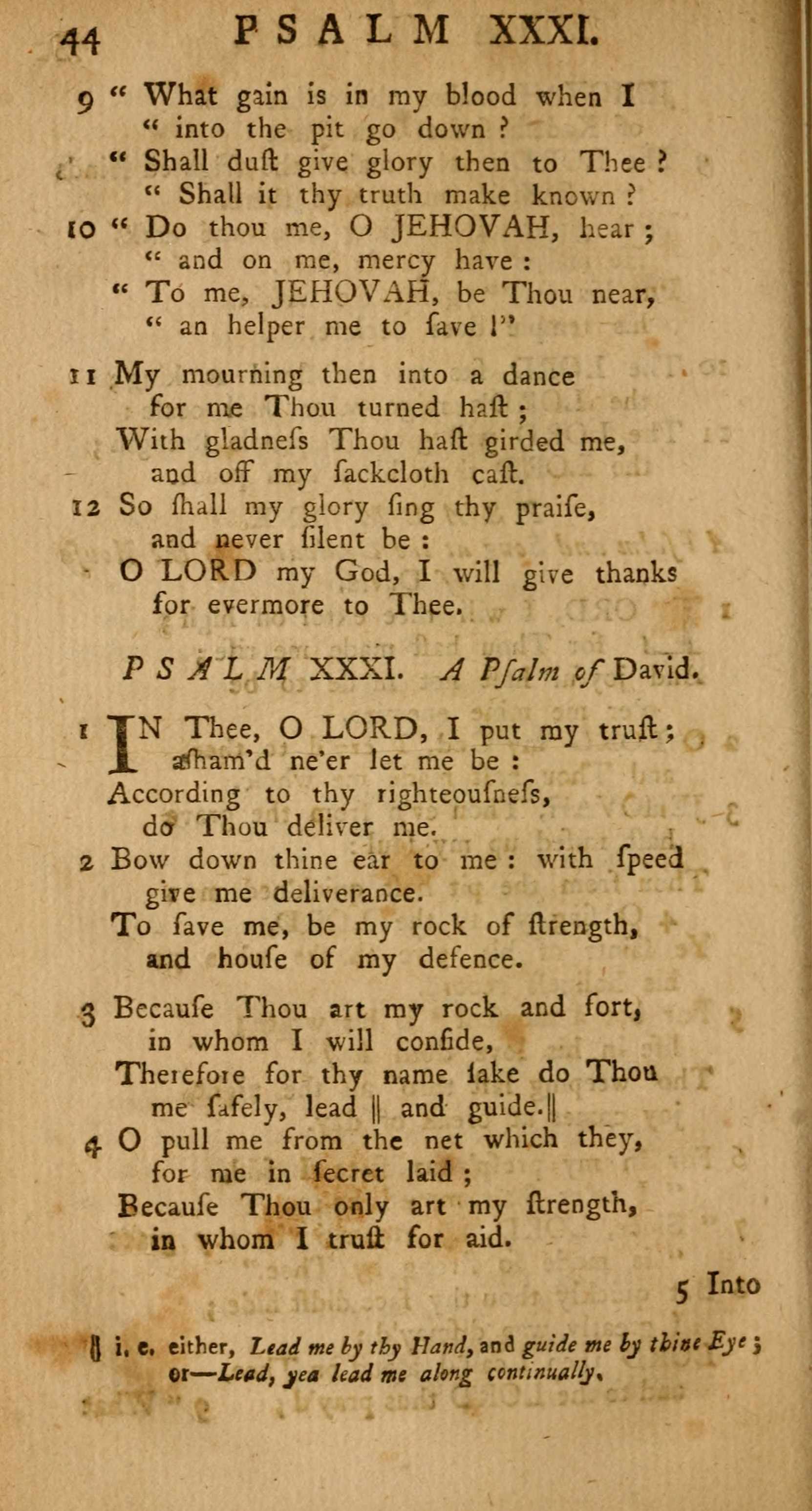 44 PSALM XXXI.

9 " What gain is in my blood when I
" into the pit go down ?
" Shall duſt give glory then to Thee ?
" Shall it thy truth make known ?
10 " Do thou me, O JEHOVAH, hear ;
" and on me, mercy have :
" To me, JEHOVAH, be Thou near,
" an helper me to ſave !"

11 My mourning then into a dance
for me Thou turned haſt ;
With gladneſs Thou haſt girded me,
and off my ſackcloth caſt.
12 So ſhall my glory ſing thy praiſe,
and never ſilent be :
O LORD my God, I will give thanks
for evermore to Thee.

PSALM XXXI. A Pſalm of David.

1 IN Thee, O LORD, I put my truſt ;
aſham'd ne'er let me be :
According to thy righteouſneſs,
do Thou deliver me.
2 Bow down thine ear to me : with ſpeed
give me deliverance.
To ſave me, be my rock of ſtrength,
and houſe of my defence.

3 Becauſe Thou art my rock and fort,
in whom I will confide,
Therefore for thy name ſake do Thou
me ſafely, lead || and guide.||
4 O pull me from the net which they,
for me in ſecret laid ;
Becauſe Thou only art my ſtrength,
in whom I truſt for aid.

5 Into

|| i. e. either, Lead me by thy Hand, and guide me by thine Eye ; or—Lead, yea lead me along continually.